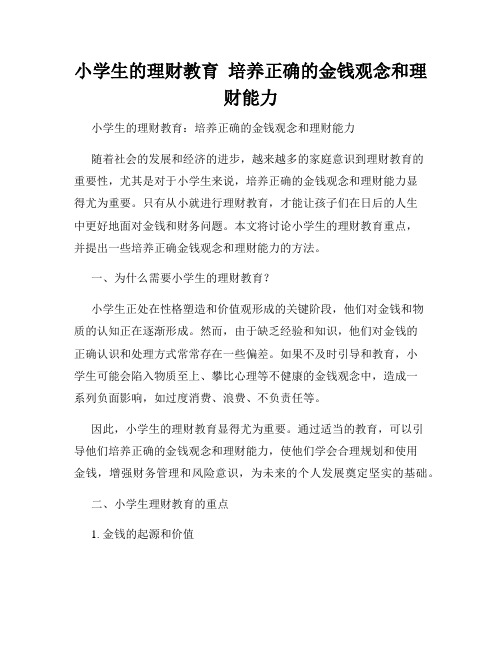 小学生的理财教育 培养正确的金钱观念和理财能力

小学生的理财教育：培养正确的金钱观念和理财能力

随着社会的发展和经济的进步，越来越多的家庭意识到理财教育的重要性，尤其是对于小学生来说，培养正确的金钱观念和理财能力显得尤为重要。只有从小就进行理财教育，才能让孩子们在日后的人生中更好地面对金钱和财务问题。本文将讨论小学生的理财教育重点，并提出一些培养正确金钱观念和理财能力的方法。

一、为什么需要小学生的理财教育？

小学生正处在性格塑造和价值观形成的关键阶段，他们对金钱和物质的认知正在逐渐形成。然而，由于缺乏经验和知识，他们对金钱的正确认识和处理方式常常存在一些偏差。如果不及时引导和教育，小学生可能会陷入物质至上、攀比心理等不健康的金钱观念中，造成一系列负面影响，如过度消费、浪费、不负责任等。

因此，小学生的理财教育显得尤为重要。通过适当的教育，可以引导他们培养正确的金钱观念和理财能力，使他们学会合理规划和使用金钱，增强财务管理和风险意识，为未来的个人发展奠定坚实的基础。

二、小学生理财教育的重点

1. 金钱的起源和价值